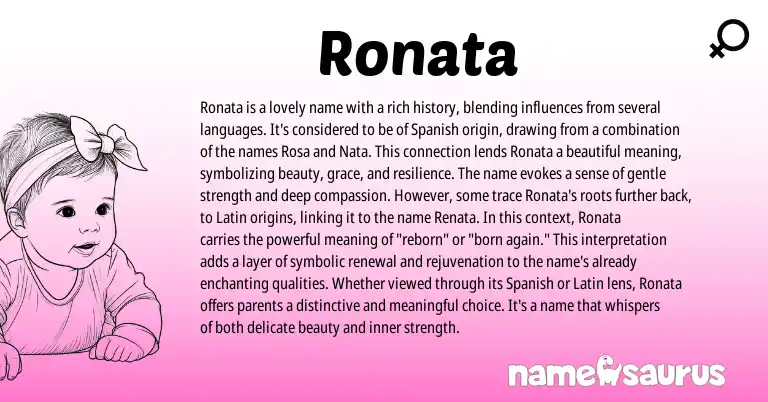 Ronata

Ronata is a lovely name with a rich history, blending influences from several languages. It's considered to be of Spanish origin, drawing from a combination of the names Rosa and Nata. This connection lends Ronata a beautiful meaning, symbolizing beauty, grace, and resilience. The name evokes a sense of gentle strength and deep compassion. However, some trace Ronata's roots further back, to Latin origins, linking it to the name Renata. In this context, Ronata carries the powerful meaning of "reborn" or "born again." This interpretation adds a layer of symbolic renewal and rejuvenation to the name's already enchanting qualities. Whether viewed through its Spanish or Latin lens, Ronata offers parents a distinctive and meaningful choice. It's a name that whispers of both delicate beauty and inner strength.

namesaurus